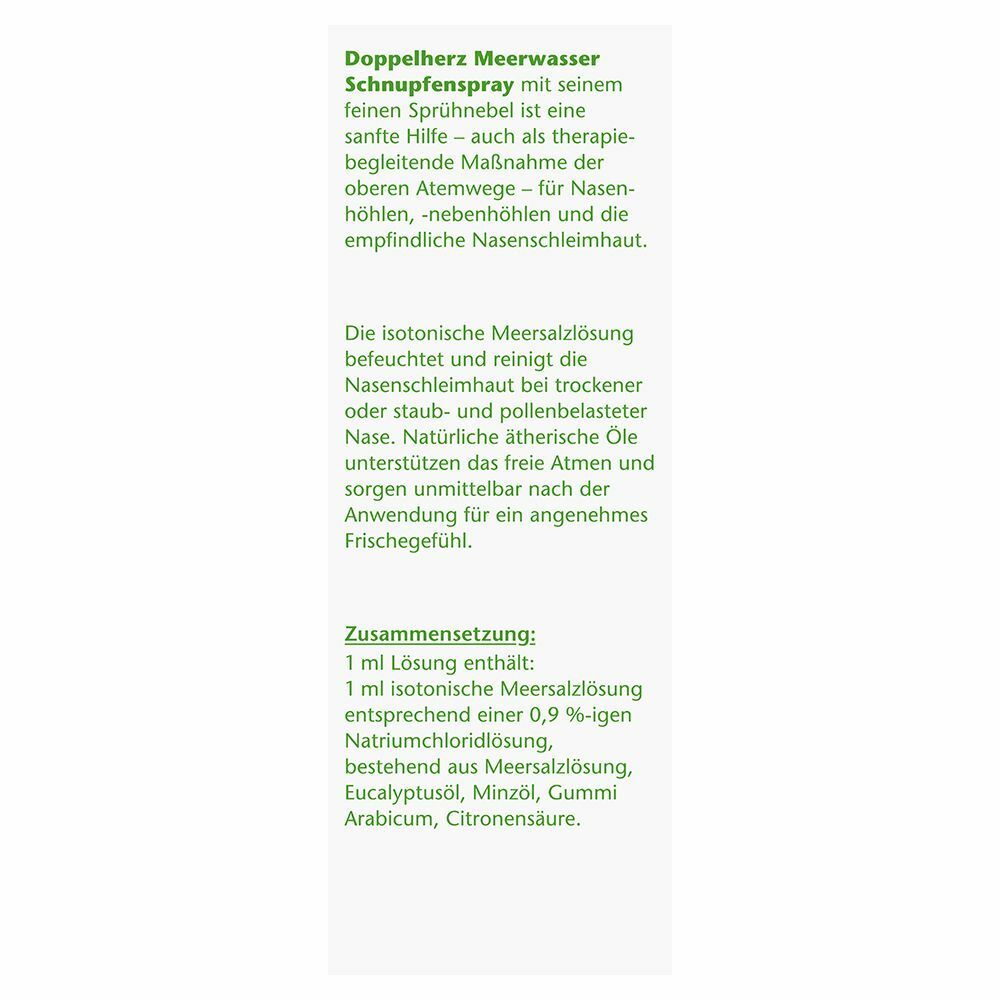 Doppelherz Meerwasser Schnupfenspray mit seinem feinen Sprühnebel ist eine sanfte Hilfe – auch als therapiebegleitende Maßnahme der oberen Atemwege – für Nasenhöhlen, -nebenhöhlen und die empfindliche Nasenschleimhaut.

Die isotonische Meersalzlösung befeuchtet und reinigt die Nasenschleimhaut bei trockener oder staub- und pollenbelasteter Nase. Natürliche ätherische Öle unterstützen das freie Atmen und sorgen unmittelbar nach der Anwendung für ein angenehmes Frischegefühl.

Zusammensetzung:
1 ml Lösung enthält:
1 ml isotonische Meersalzlösung entsprechend einer 0,9 %-igen Natriumchloridlösung, bestehend aus Meersalzlösung, Eucalyptusöl, Minzöl, Gummi Arabicum, Citronensäure.